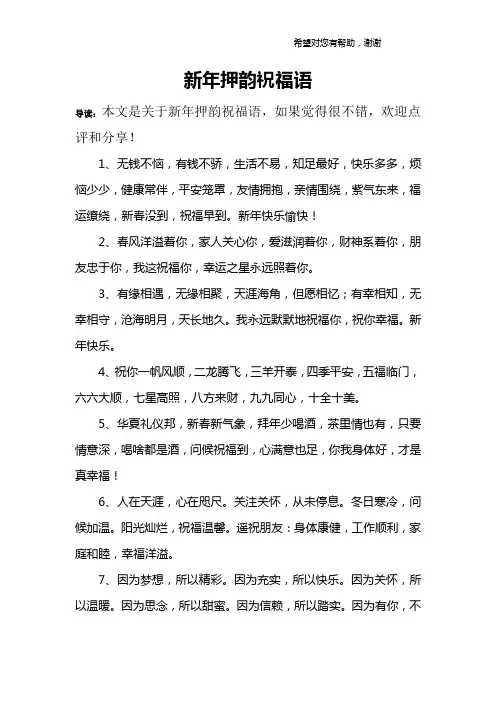 希望对您有帮助，谢谢

新年押韵祝福语

导读：本文是关于新年押韵祝福语，如果觉得很不错，欢迎点评和分享！

1、无钱不恼，有钱不骄，生活不易，知足最好，快乐多多，烦恼少少，健康常伴，平安笼罩，友情拥抱，亲情围绕，紫气东来，福运缭绕，新春没到，祝福早到。新年快乐愉快！

2、春风洋溢着你，家人关心你，爱滋润着你，财神系着你，朋友忠于你，我这祝福你，幸运之星永远照着你。

3、有缘相遇，无缘相聚，天涯海角，但愿相忆；有幸相知，无幸相守，沧海明月，天长地久。我永远默默地祝福你，祝你幸福。新年快乐。

4、祝你一帆风顺，二龙腾飞，三羊开泰，四季平安，五福临门，六六大顺，七星高照，八方来财，九九同心，十全十美。

5、华夏礼仪邦，新春新气象，拜年少喝酒，茶里情也有，只要情意深，喝啥都是酒，问候祝福到，心满意也足，你我身体好，才是真幸福！

6、人在天涯，心在咫尺。关注关怀，从未停息。冬日寒冷，问候加温。阳光灿烂，祝福温馨。遥祝朋友：身体康健，工作顺利，家庭和睦，幸福洋溢。

7、因为梦想，所以精彩。因为充实，所以快乐。因为关怀，所以温暖。因为思念，所以甜蜜。因为信赖，所以踏实。因为有你，不